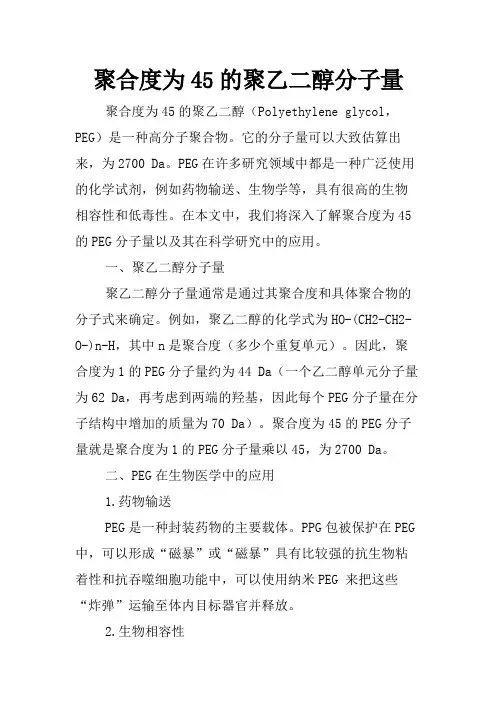 聚合度为45的聚乙二醇分子量

聚合度为45的聚乙二醇（Polyethylene glycol，PEG）是一种高分子聚合物。它的分子量可以大致估算出来，为2700 Da。PEG在许多研究领域中都是一种广泛使用的化学试剂，例如药物输送、生物学等，具有很高的生物相容性和低毒性。在本文中，我们将深入了解聚合度为45的PEG分子量以及其在科学研究中的应用。

一、聚乙二醇分子量

聚乙二醇分子量通常是通过其聚合度和具体聚合物的分子式来确定。例如，聚乙二醇的化学式为HO-(CH2-CH2-O-)n-H，其中n是聚合度（多少个重复单元）。因此，聚合度为1的PEG分子量约为44 Da（一个乙二醇单元分子量为62 Da，再考虑到两端的羟基，因此每个PEG分子量在分子结构中增加的质量为70 Da）。聚合度为45的PEG分子量就是聚合度为1的PEG分子量乘以45，为2700 Da。

二、PEG在生物医学中的应用

1.药物输送

PEG是一种封装药物的主要载体。PPG包被保护在PEG中，可以形成“磁暴”或“磁暴”具有比较强的抗生物粘着性和抗吞噬细胞功能中，可以使用纳米PEG 来把这些“炸弹”运输至体内目标器官并释放。

2.生物相容性